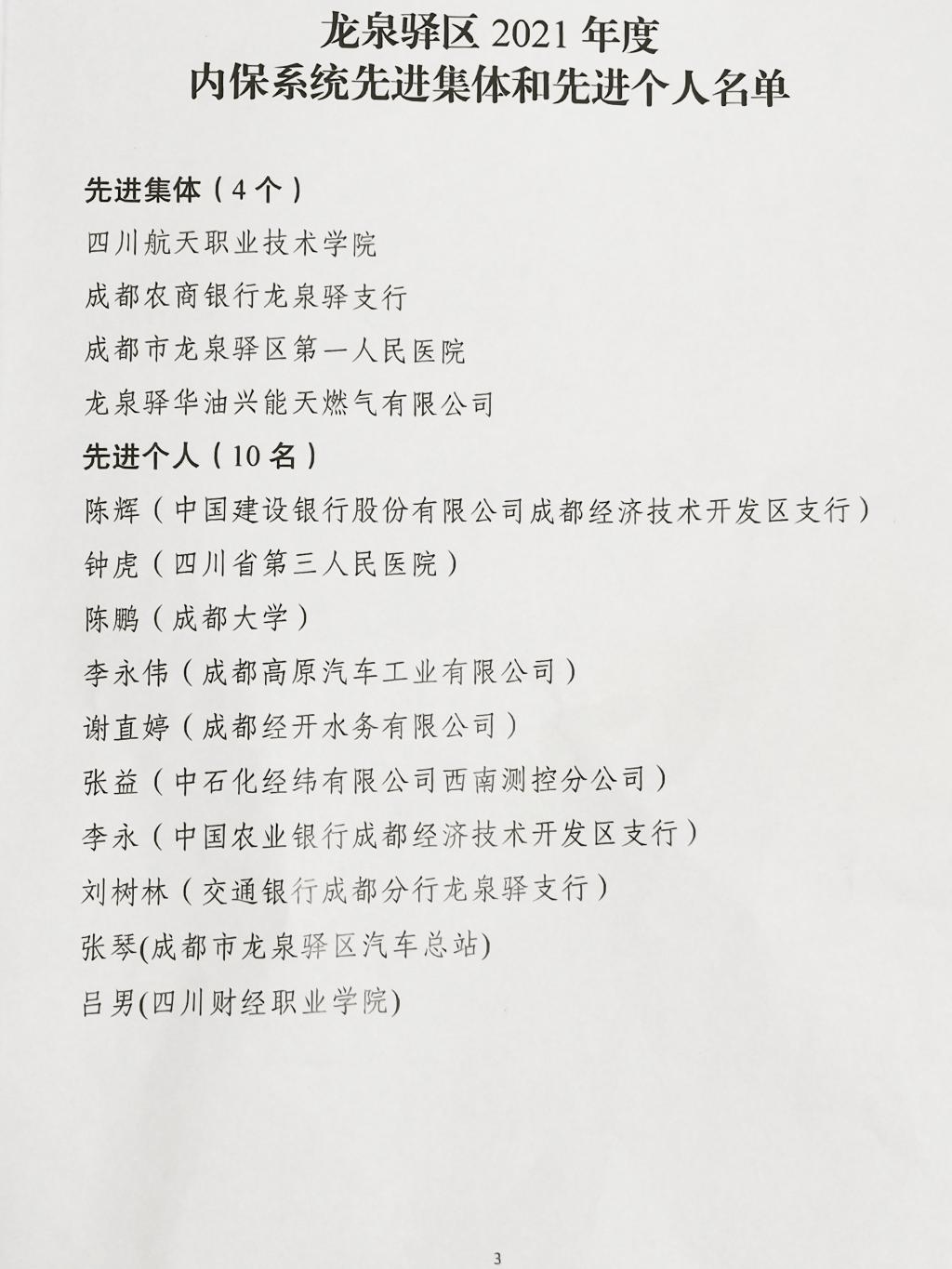 龙泉驿区2021年度
内保系统先进集体和先进个人名单

先进集体（4个）
四川航天职业技术学院
成都农商银行龙泉驿支行
成都市龙泉驿区第一人民医院
龙泉驿华油兴能天燃气有限公司

先进个人（10名）
陈辉（中国建设银行股份有限公司成都经济技术开发区支行）
钟虎（四川省第三人民医院）
陈鹏（成都大学）
李永伟（成都高原汽车工业有限公司）
谢直婷（成都经开水务有限公司）
张益（中石化经纬有限公司西南测控分公司）
李永（中国农业银行成都经济技术开发区支行）
刘树林（交通银行成都分行龙泉驿支行）
张琴(成都市龙泉驿区汽车总站)
吕男(四川财经职业学院)

3